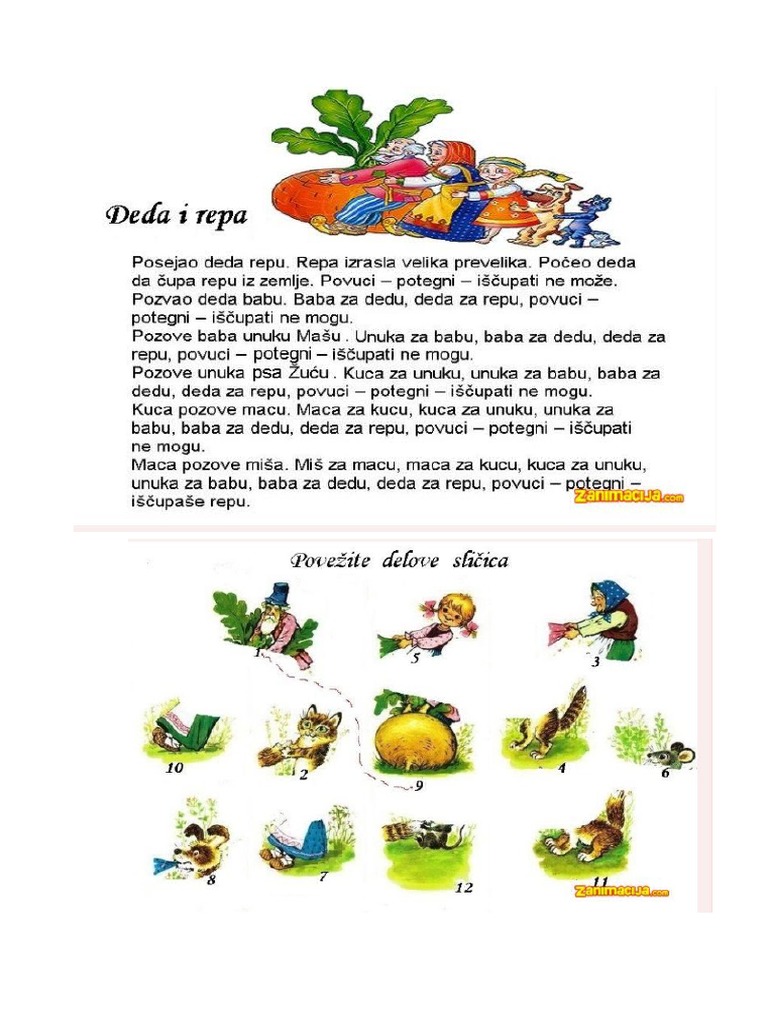 Deda i repa

Posejao deda repu. Repa izrasla velika prevelika. Počeo deda da čupa repu iz zemlje. Povuci – potegni – iščupati ne može.
Pozvao deda babu. Baba za dedu, deda za repu, povuci – potegni – iščupati ne mogu.
Pozove baba unuku Mašu . Unuka za babu, baba za dedu, deda za repu, povuci – potegni – iščupati ne mogu.
Pozove unuka psa Žuću . Kuca za unuku, unuka za babu, baba za dedu, deda za repu, povuci – potegni – iščupati ne mogu.
Kuca pozove macu. Maca za kucu, kuca za unuku, unuka za babu, baba za dedu, deda za repu, povuci – potegni – iščupati ne mogu.
Maca pozove miša. Miš za macu, maca za kucu, kuca za unuku, unuka za babu, baba za dedu, deda za repu, povuci – potegni – iščupaše repu.

Zanimacija.com

Povežite delove sličica

1 5 3
10 2 9 4 6
8 7 12 11

Zanimacija.com